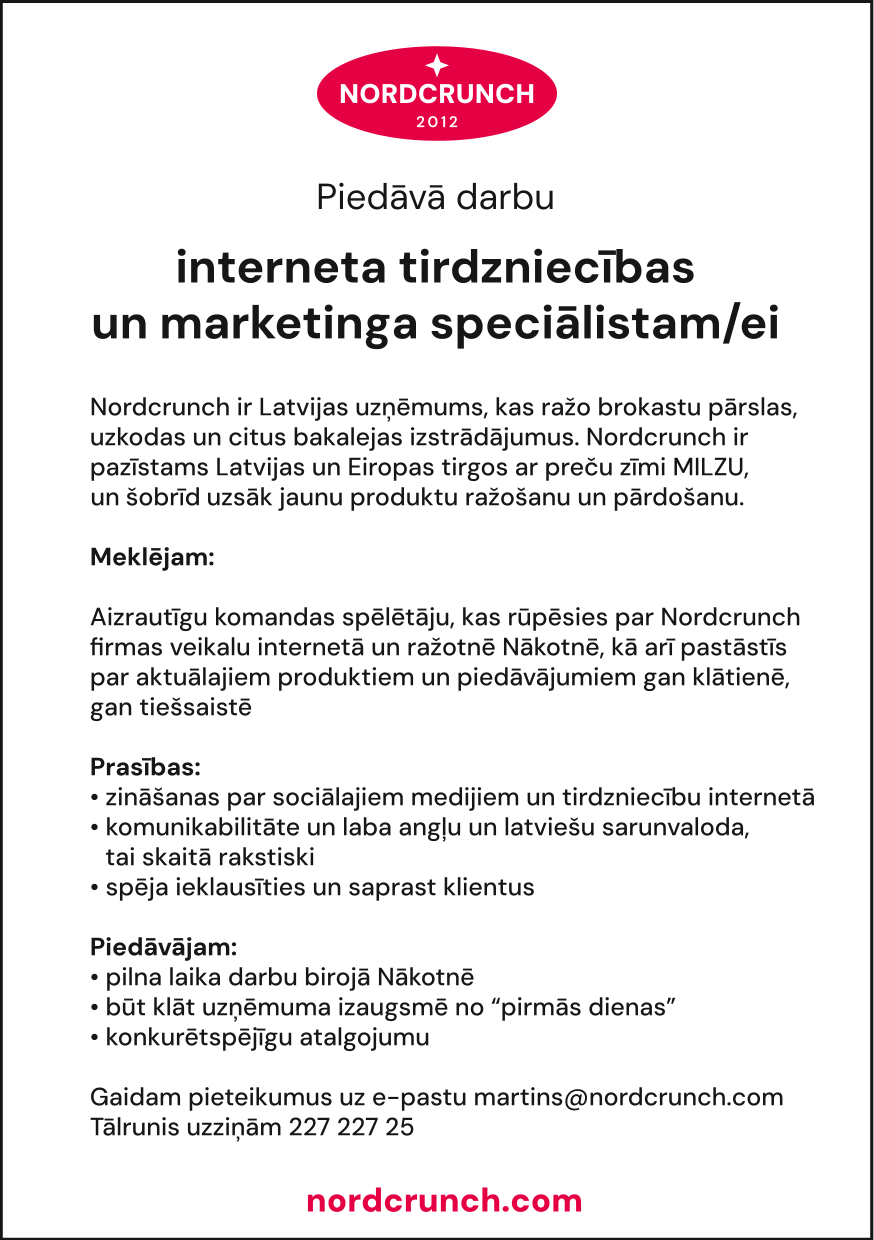 NORDCRUNCH
2012

Piedāvā darbu

interneta tirdzniecības un marketinga speciālistam/ei

Nordcrunch ir Latvijas uzņēmums, kas ražo brokastu pārslas, uzkodas un citus bakalejas izstrādājumus. Nordcrunch ir pazīstams Latvijas un Eiropas tirgos ar preču zīmi MILZU, un šobrīd uzsāk jaunu produktu ražošanu un pārdošanu.

Meklējam:

Aizrautīgu komandas spēlētāju, kas rūpēsies par Nordcrunch firmas veikalu internetā un ražotnē Nākotnē, kā arī pastāstīs par aktuālajiem produktiem un piedāvājumiem gan klātienē, gan tiešsaistē

Prasības:
• zināšanas par sociālajiem medijiem un tirdzniecību internetā
• komunikabilitāte un laba angļu un latviešu sarunvaloda, tai skaitā rakstiski
• spēja ieklausīties un saprast klientus

Piedāvājam:
• pilna laika darbu birojā Nākotnē
• būt klāt uzņēmuma izaugsmē no “pirmās dienas”
• konkurētspējīgu atalgojumu

Gaidam pieteikumus uz e-pastu martins@nordcrunch.com
Tālrunis uzziņām 227 227 25

nordcrunch.com